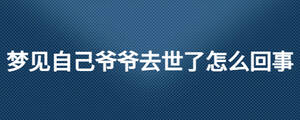 梦见自己爷爷去世了怎么回事